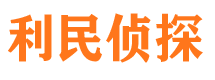 利民侦探